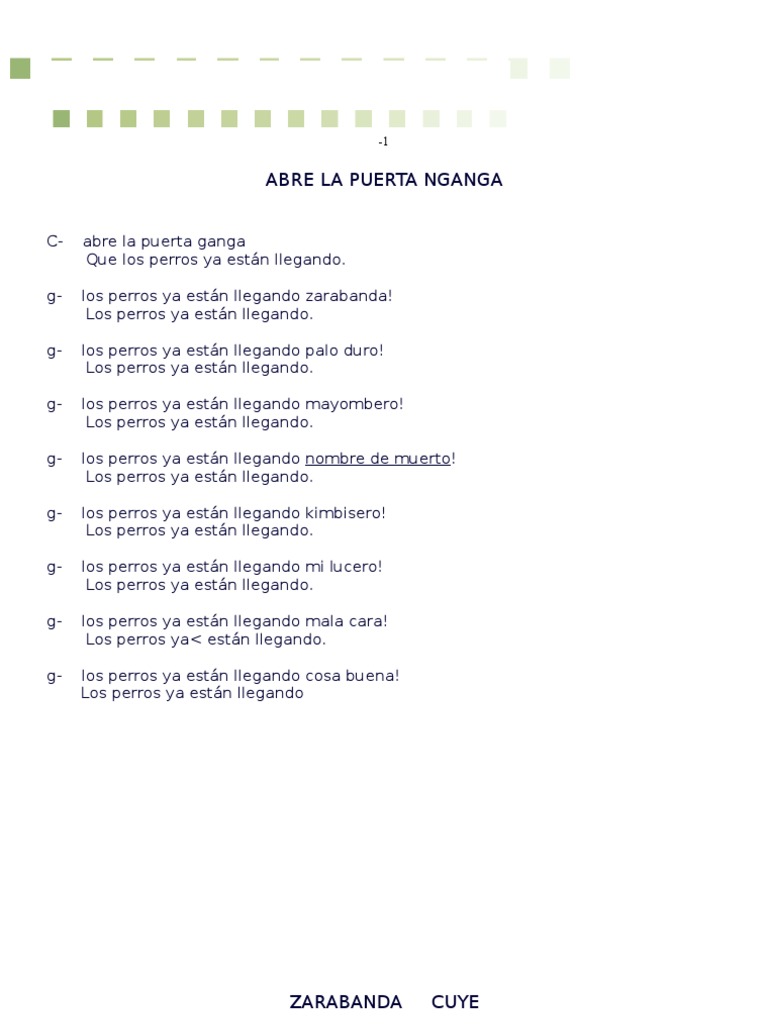 -1

ABRE LA PUERTA NGANGA

C- abre la puerta ganga
Que los perros ya están llegando.

g- los perros ya están llegando zarabanda!
Los perros ya están llegando.

g- los perros ya están llegando palo duro!
Los perros ya están llegando.

g- los perros ya están llegando mayombero!
Los perros ya están llegando.

g- los perros ya están llegando nombre de muerto!
Los perros ya están llegando.

g- los perros ya están llegando kimbisero!
Los perros ya están llegando.

g- los perros ya están llegando mi lucero!
Los perros ya están llegando.

g- los perros ya están llegando mala cara!
Los perros ya< están llegando.

g- los perros ya están llegando cosa buena!
Los perros ya están llegando

ZARABANDA CUYE